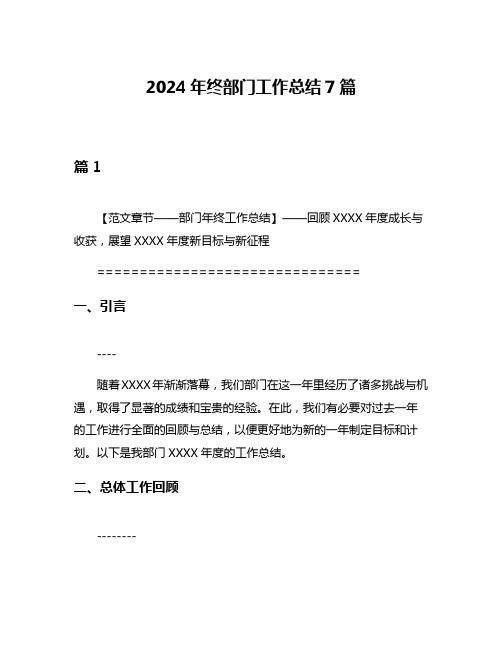 2024 年终部门工作总结 7 篇

篇 1

【范文章节——部门年终工作总结】——回顾 XXXX 年度成长与收获，展望 XXXX 年度新目标与新征程

================================

一、引言

----

随着 XXXX 年渐渐落幕，我们部门在这一年里经历了诸多挑战与机遇，取得了显著的成绩和宝贵的经验。在此，我们有必要对过去一年的工作进行全面的回顾与总结，以便更好地为新的一年制定目标和计划。以下是我部门 XXXX 年度的工作总结。

二、总体工作回顾

--------